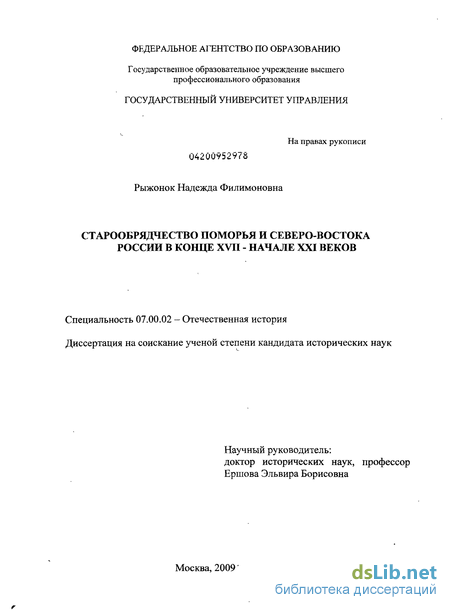 ФЕДЕРАЛЬНОЕ АГЕНТСТВО ПО ОБРАЗОВАНИЮ

Государственное образовательное учреждение высшего профессионального образования

ГОСУДАРСТВЕННЫЙ УНИВЕРСИТЕТ УПРАВЛЕНИЯ

На правах рукописи

04200952978

Рыжонок Надежда Филимоновна

СТАРООБРЯДЧЕСТВО ПОМОРЬЯ И СЕВЕРО-ВОСТОКА РОССИИ В КОНЦЕ XVII - НАЧАЛЕ XXI ВЕКОВ

Специальность 07.00.02 – Отечественная история

Диссертация на соискание ученой степени кандидата исторических наук

Научный руководитель:
доктор исторических наук, профессор
Ершова Эльвира Борисовна

Москва, 2009

dsLib.net
библиотека диссертаций